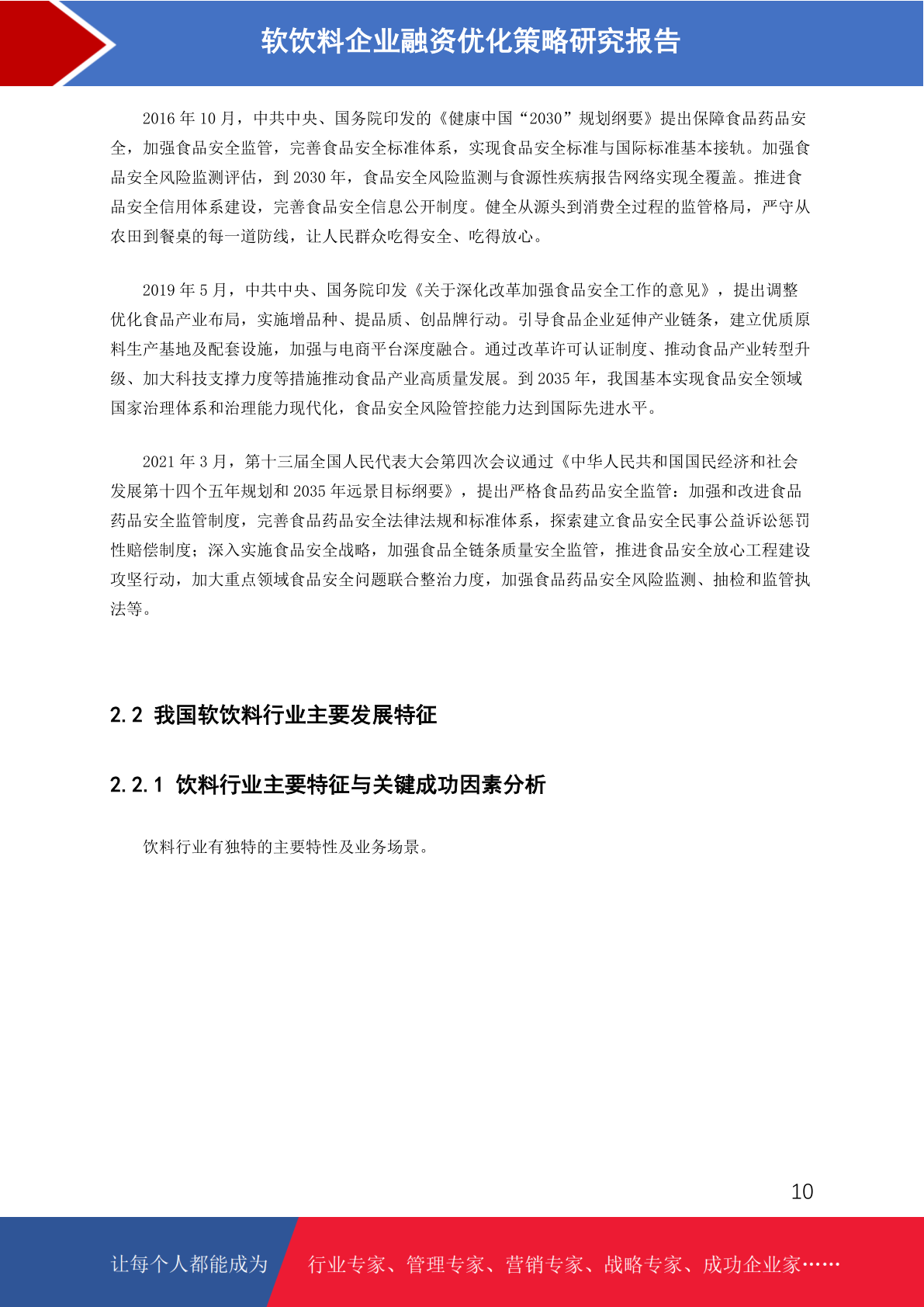 软饮料企业融资优化策略研究报告

2016 年 10 月，中共中央、国务院印发的《健康中国“2030”规划纲要》提出保障食品药品安全，加强食品安全监管，完善食品安全标准体系，实现食品安全标准与国际标准基本接轨。加强食品安全风险监测评估，到 2030 年，食品安全风险监测与食源性疾病报告网络实现全覆盖。推进食品安全信用体系建设，完善食品安全信息公开制度。健全从源头到消费全过程的监管格局，严守从农田到餐桌的每一道防线，让人民群众吃得安全、吃得放心。

2019 年 5 月，中共中央、国务院印发《关于深化改革加强食品安全工作的意见》，提出调整优化食品产业布局，实施增品种、提品质、创品牌行动。引导食品企业延伸产业链条，建立优质原料生产基地及配套设施，加强与电商平台深度融合。通过改革许可认证制度、推动食品产业转型升级、加大科技支撑力度等措施推动食品产业高质量发展。到 2035 年，我国基本实现食品安全领域国家治理体系和治理能力现代化，食品安全风险管控能力达到国际先进水平。

2021 年 3 月，第十三届全国人民代表大会第四次会议通过《中华人民共和国国民经济和社会发展第十四个五年规划和 2035 年远景目标纲要》，提出严格食品药品安全监管：加强和改进食品药品安全监管制度，完善食品药品安全法律法规和标准体系，探索建立食品安全民事公益诉讼惩罚性赔偿制度；深入实施食品安全战略，加强食品全链条质量安全监管，推进食品安全放心工程建设攻坚行动，加大重点领域食品安全问题联合整治力度，加强食品药品安全风险监测、抽检和监管执法等。

2.2 我国软饮料行业主要发展特征

2.2.1 饮料行业主要特征与关键成功因素分析

饮料行业有独特的主要特性及业务场景。

10

让每个人都能成为 行业专家、管理专家、营销专家、战略专家、成功企业家……